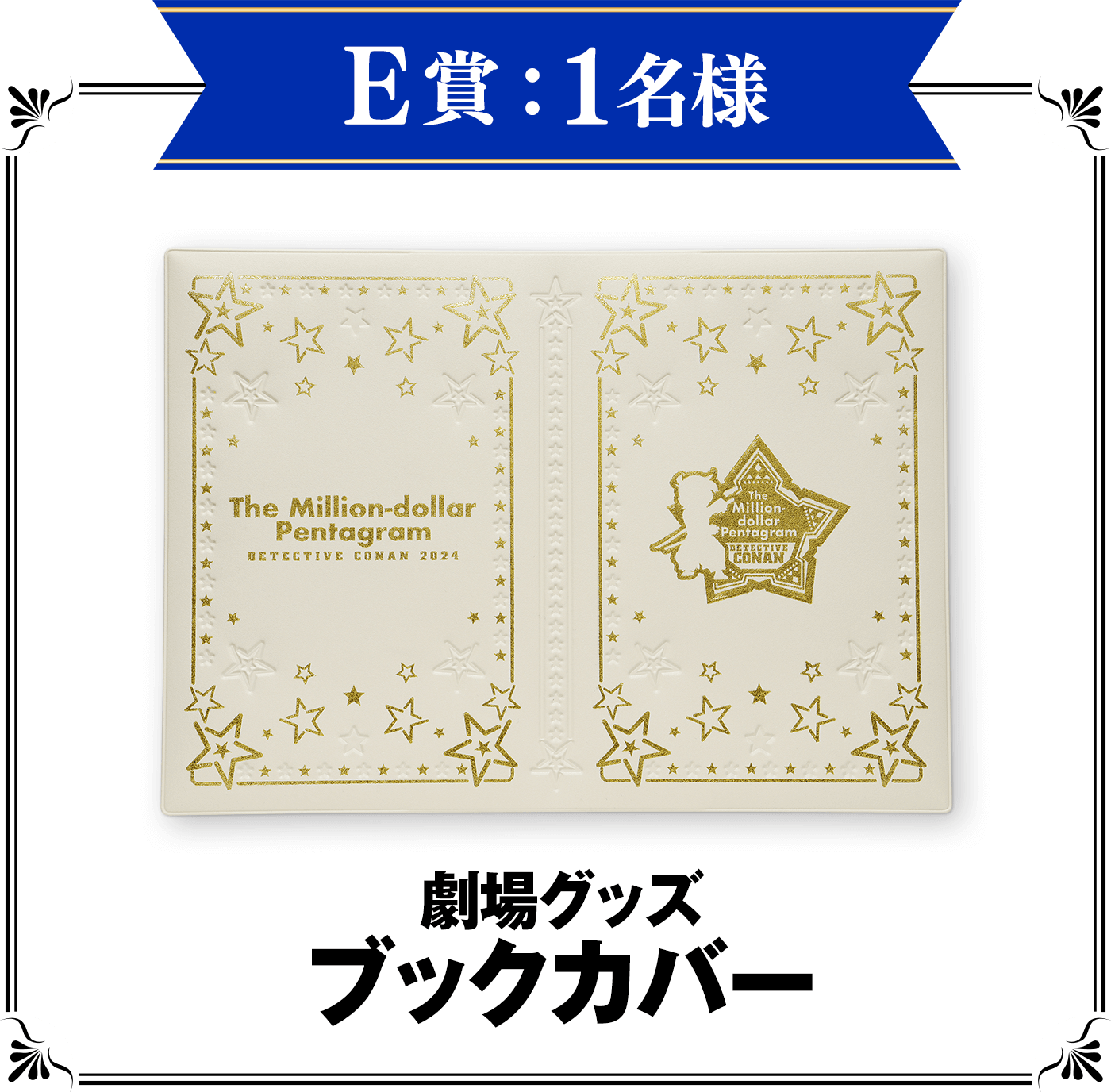 E賞：1名様

The Million-dollar Pentagram
DETECTIVE CONAN 2024

The Million-dollar Pentagram
DETECTIVE CONAN

劇場グッズ
ブックカバー